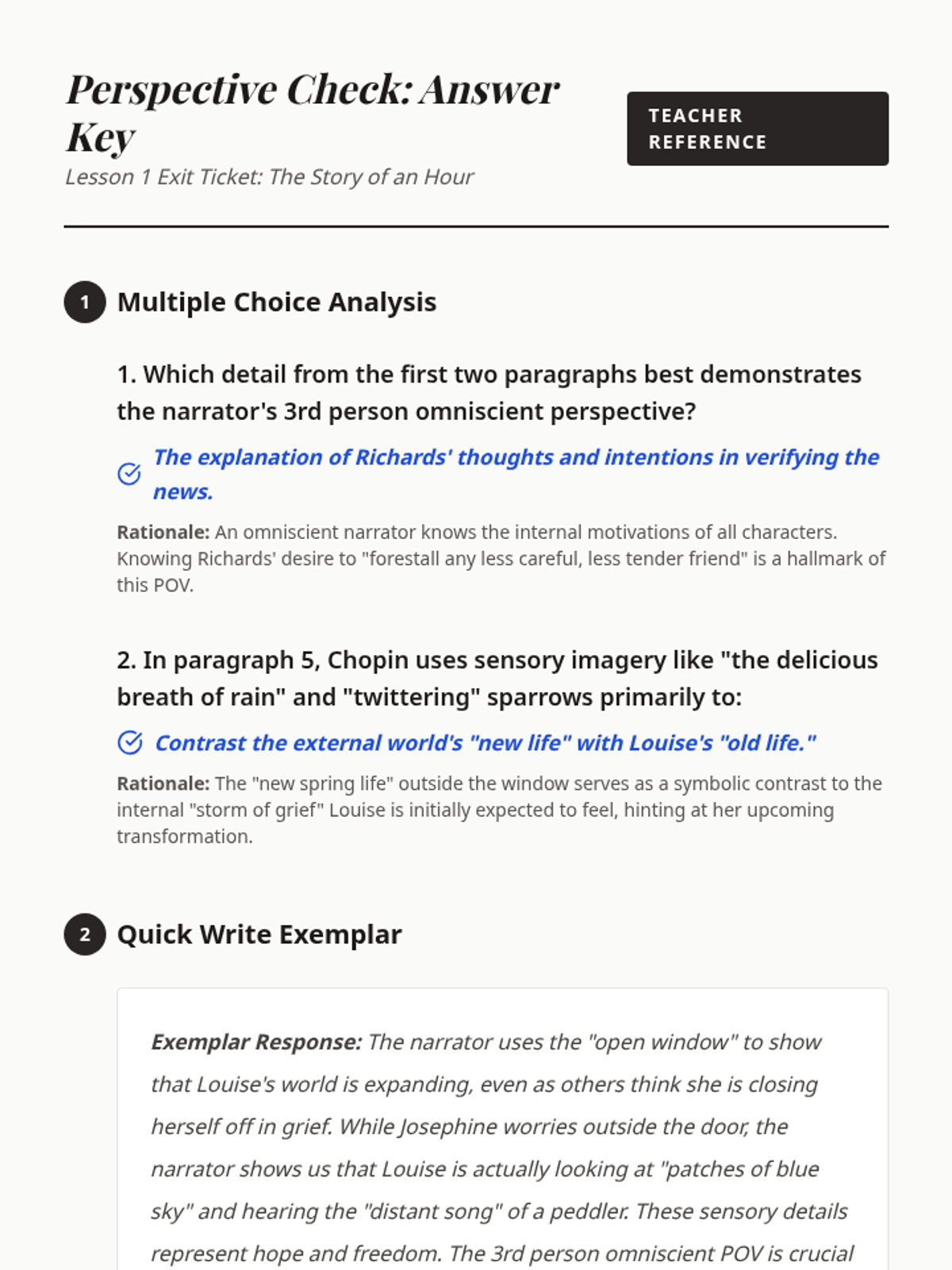 Perspective Check: Answer Key

TEACHER REFERENCE

Lesson 1 Exit Ticket: The Story of an Hour

1 Multiple Choice Analysis

1. Which detail from the first two paragraphs best demonstrates the narrator's 3rd person omniscient perspective?

The explanation of Richards' thoughts and intentions in verifying the news.

Rationale: An omniscient narrator knows the internal motivations of all characters. Knowing Richards' desire to "forestall any less careful, less tender friend" is a hallmark of this POV.

2. In paragraph 5, Chopin uses sensory imagery like "the delicious breath of rain" and "twittering" sparrows primarily to:

Contrast the external world's "new life" with Louise's "old life."

Rationale: The "new spring life" outside the window serves as a symbolic contrast to the internal "storm of grief" Louise is initially expected to feel, hinting at her upcoming transformation.

2 Quick Write Exemplar

Exemplar Response: The narrator uses the "open window" to show that Louise's world is expanding, even as others think she is closing herself off in grief. While Josephine worries outside the door, the narrator shows us that Louise is actually looking at "patches of blue sky" and hearing the "distant song" of a peddler. These sensory details represent hope and freedom. The 3rd person omniscient POV is crucial